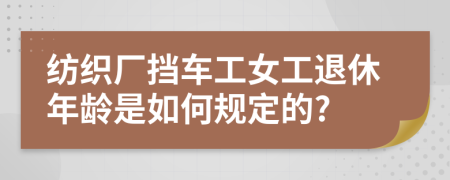 纺织厂挡车工女工退休年龄是如何规定的?